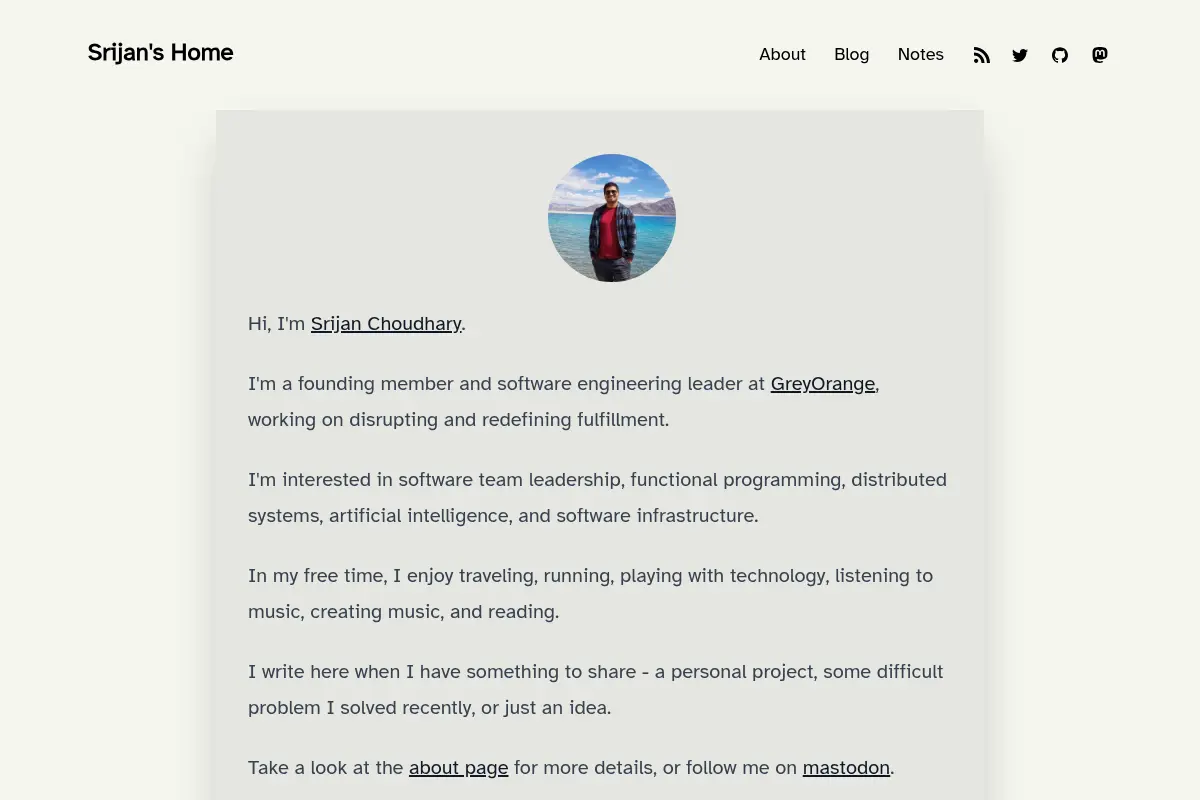 Srijan's Home

About Blog Notes

Hi, I'm Srijan Choudhary.

I'm a founding member and software engineering leader at GreyOrange, working on disrupting and redefining fulfillment.

I'm interested in software team leadership, functional programming, distributed systems, artificial intelligence, and software infrastructure.

In my free time, I enjoy traveling, running, playing with technology, listening to music, creating music, and reading.

I write here when I have something to share - a personal project, some difficult problem I solved recently, or just an idea.

Take a look at the about page for more details, or follow me on mastodon.